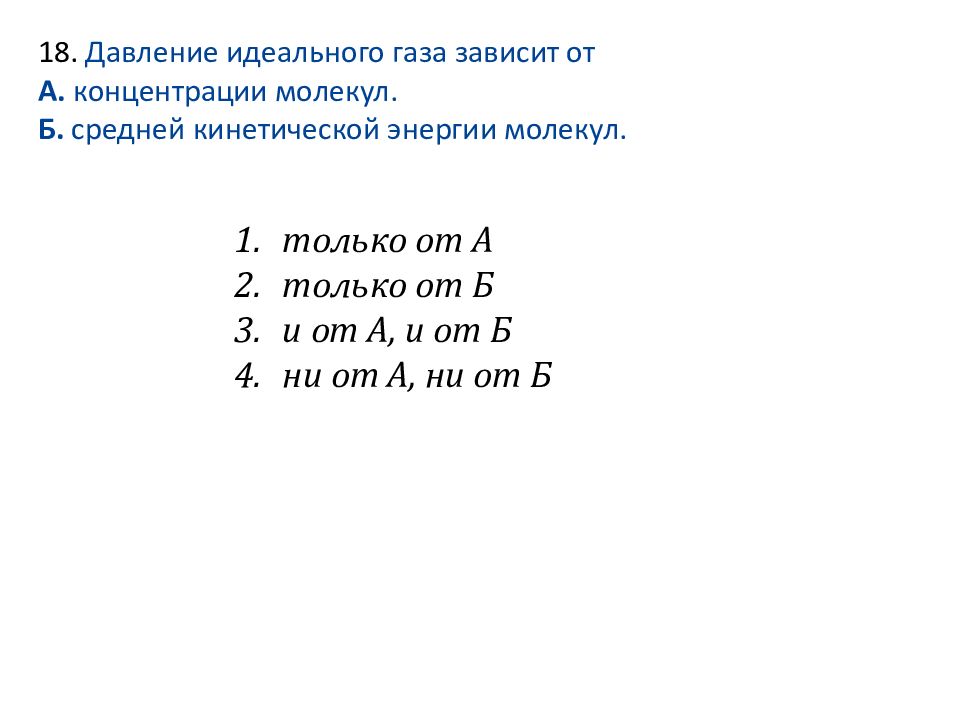 18. Давление идеального газа зависит от
А. концентрации молекул.
Б. средней кинетической энергии молекул.

1. только от А
2. только от Б
3. и от А, и от Б
4. ни от А, ни от Б